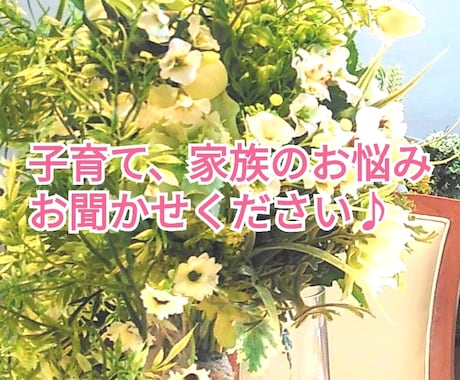 子育て、家族のお悩み
お聞かせください♪